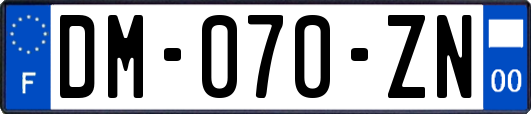 F
DM-070-ZN
00